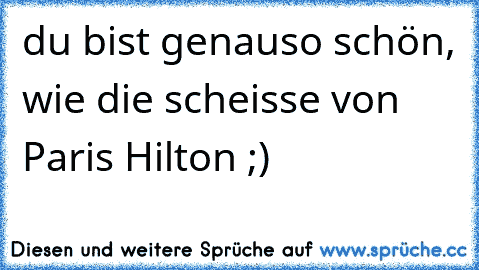 du bist genauso schön, wie die scheisse von Paris Hilton ;)

Diesen und weitere Sprüche auf www.sprüche.cc